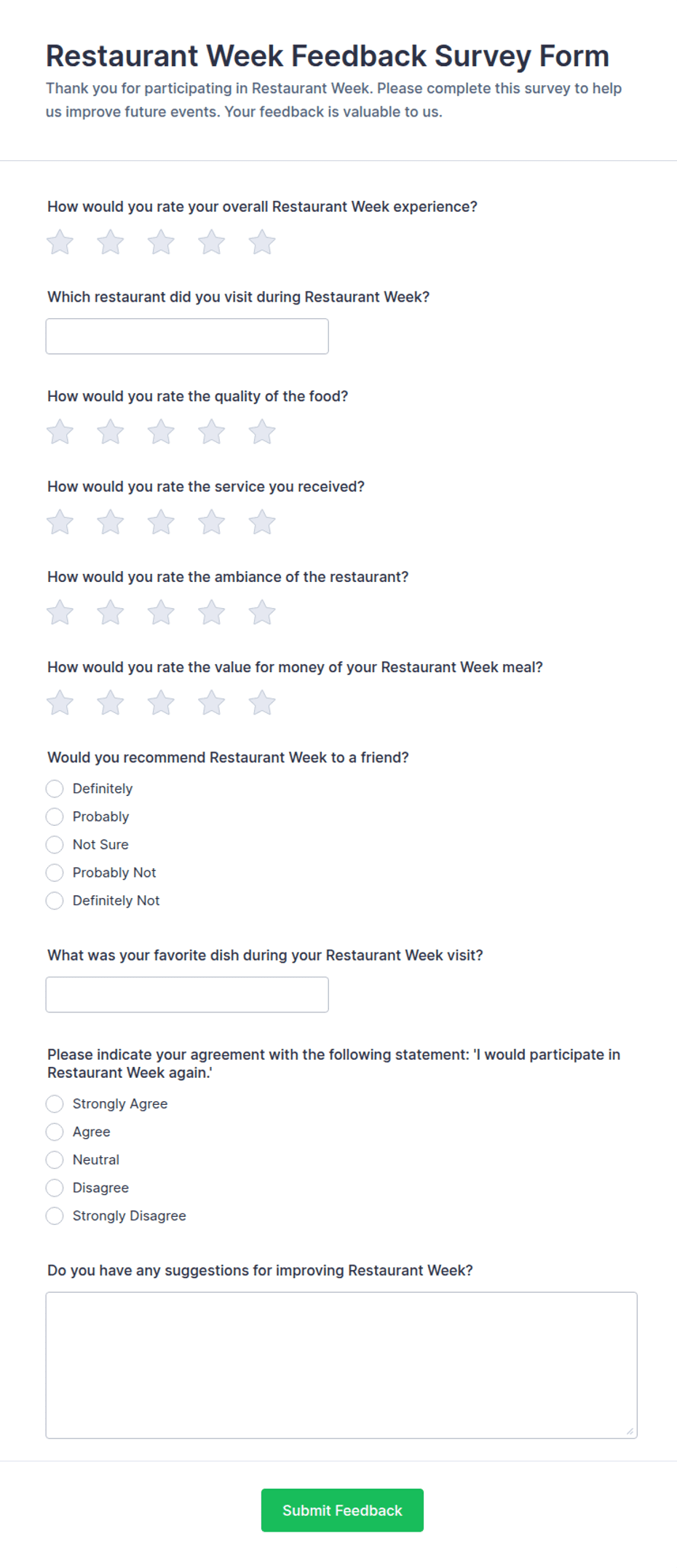 Restaurant Week Feedback Survey Form

Thank you for participating in Restaurant Week. Please complete this survey to help us improve future events. Your feedback is valuable to us.

How would you rate your overall Restaurant Week experience?

Which restaurant did you visit during Restaurant Week?

How would you rate the quality of the food?

How would you rate the service you received?

How would you rate the ambiance of the restaurant?

How would you rate the value for money of your Restaurant Week meal?

Would you recommend Restaurant Week to a friend?

Definitely
Probably
Not Sure
Probably Not
Definitely Not

What was your favorite dish during your Restaurant Week visit?

Please indicate your agreement with the following statement: 'I would participate in Restaurant Week again.'

Strongly Agree
Agree
Neutral
Disagree
Strongly Disagree

Do you have any suggestions for improving Restaurant Week?

Submit Feedback